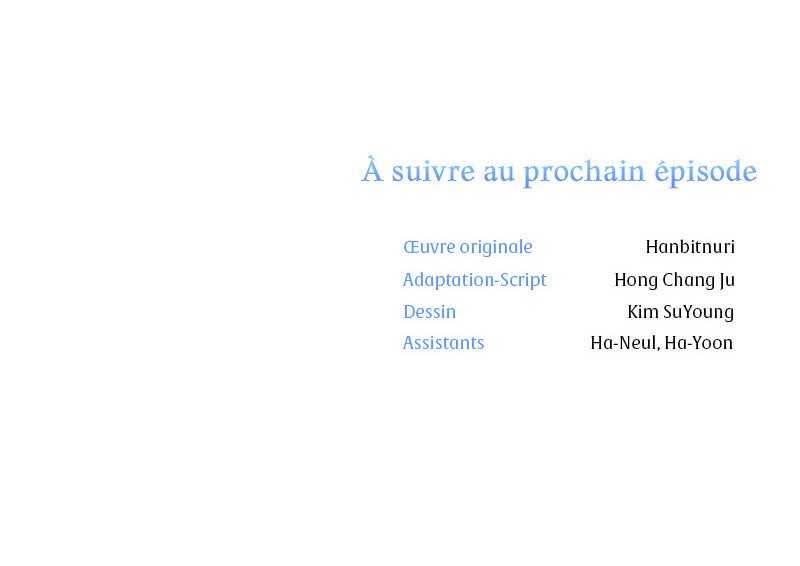 À suivre au prochain épisode

Œuvre originale Hanbitnuri
Adaptation-Script Hong Chang Ju
Dessin Kim SuYoung
Assistants Ha-Neul, Ha-Yoon